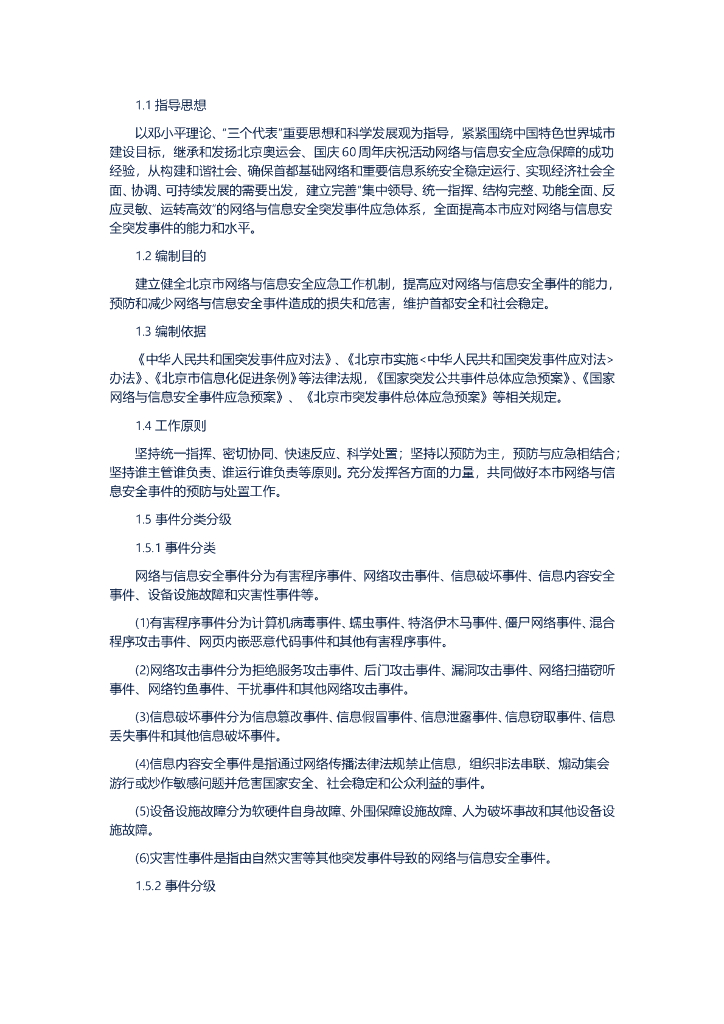 1.1 指导思想

以邓小平理论、“三个代表”重要思想和科学发展观为指导，紧紧围绕中国特色世界城市建设目标，继承和发扬北京奥运会、国庆 60 周年庆祝活动网络与信息安全应急保障的成功经验，从构建和谐社会、确保首都基础网络和重要信息系统安全稳定运行、实现经济社会全面、协调、可持续发展的需要出发，建立完善“集中领导、统一指挥、结构完整、功能全面、反应灵敏、运转高效”的网络与信息安全突发事件应急体系，全面提高本市应对网络与信息安全突发事件的能力和水平。

1.2 编制目的

建立健全北京市网络与信息安全应急工作机制，提高应对网络与信息安全事件的能力，预防和减少网络与信息安全事件造成的损失和危害，维护首都安全和社会稳定。

1.3 编制依据

《中华人民共和国突发事件应对法》、《北京市实施<中华人民共和国突发事件应对法>办法》、《北京市信息化促进条例》等法律法规，《国家突发公共事件总体应急预案》、《国家网络与信息安全事件应急预案》、《北京市突发事件总体应急预案》等相关规定。

1.4 工作原则

坚持统一指挥、密切协同、快速反应、科学处置；坚持以预防为主，预防与应急相结合；坚持谁主管谁负责、谁运行谁负责等原则。充分发挥各方面的力量，共同做好本市网络与信息安全事件的预防与处置工作。

1.5 事件分类分级

1.5.1 事件分类

网络与信息安全事件分为有害程序事件、网络攻击事件、信息破坏事件、信息内容安全事件、设备设施故障和灾害性事件等。

(1)有害程序事件分为计算机病毒事件、蠕虫事件、特洛伊木马事件、僵尸网络事件、混合程序攻击事件、网页内嵌恶意代码事件和其他有害程序事件。

(2)网络攻击事件分为拒绝服务攻击事件、后门攻击事件、漏洞攻击事件、网络扫描窃听事件、网络钓鱼事件、干扰事件和其他网络攻击事件。

(3)信息破坏事件分为信息篡改事件、信息假冒事件、信息泄露事件、信息窃取事件、信息丢失事件和其他信息破坏事件。

(4)信息内容安全事件是指通过网络传播法律法规禁止信息，组织非法串联、煽动集会游行或炒作敏感问题并危害国家安全、社会稳定和公众利益的事件。

(5)设备设施故障分为软硬件自身故障、外围保障设施故障、人为破坏事故和其他设备设施故障。

(6)灾害性事件是指由自然灾害等其他突发事件导致的网络与信息安全事件。

1.5.2 事件分级